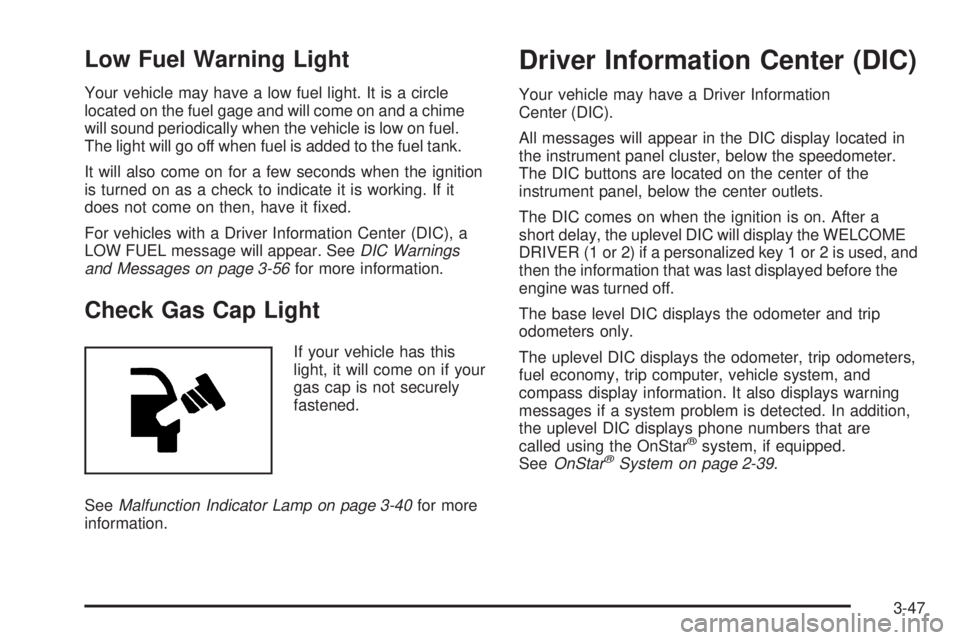 Low Fuel Warning Light

Your vehicle may have a low fuel light. It is a circle located on the fuel gage and will come on and a chime will sound periodically when the vehicle is low on fuel. The light will go off when fuel is added to the fuel tank.

It will also come on for a few seconds when the ignition is turned on as a check to indicate it is working. If it does not come on then, have it fixed.

For vehicles with a Driver Information Center (DIC), a LOW FUEL message will appear. See DIC Warnings and Messages on page 3-56 for more information.

Check Gas Cap Light

If your vehicle has this light, it will come on if your gas cap is not securely fastened.

See Malfunction Indicator Lamp on page 3-40 for more information.

Driver Information Center (DIC)

Your vehicle may have a Driver Information Center (DIC).

All messages will appear in the DIC display located in the instrument panel cluster, below the speedometer. The DIC buttons are located on the center of the instrument panel, below the center outlets.

The DIC comes on when the ignition is on. After a short delay, the uplevel DIC will display the WELCOME DRIVER (1 or 2) if a personalized key 1 or 2 is used, and then the information that was last displayed before the engine was turned off.

The base level DIC displays the odometer and trip odometers only.

The uplevel DIC displays the odometer, trip odometers, fuel economy, trip computer, vehicle system, and compass display information. It also displays warning messages if a system problem is detected. In addition, the uplevel DIC displays phone numbers that are called using the OnStar® system, if equipped. See OnStar® System on page 2-39.

3-47

carmanualsonline.info